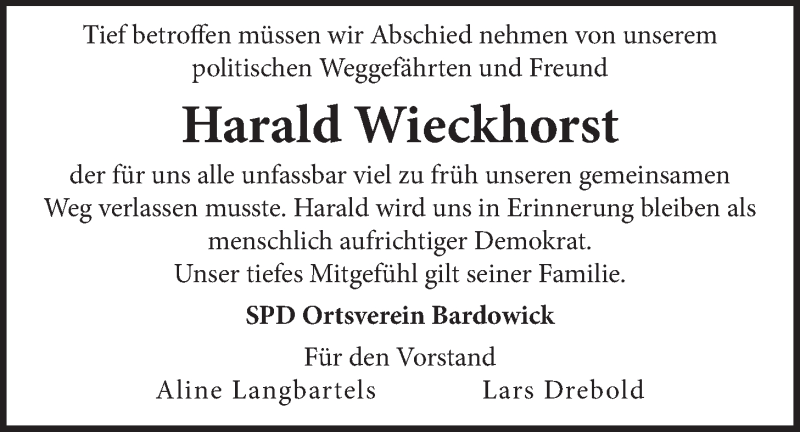 Tief betroffen müssen wir Abschied nehmen von unserem politischen Weggefährten und Freund

Harald Wieckhorst

der für uns alle unfassbar viel zu früh unseren gemeinsamen Weg verlassen musste. Harald wird uns in Erinnerung bleiben als menschlich aufrichtiger Demokrat.
Unser tiefes Mitgefühl gilt seiner Familie.

SPD Ortsverein Bardowick

Für den Vorstand
Aline Langbartels Lars Drebold